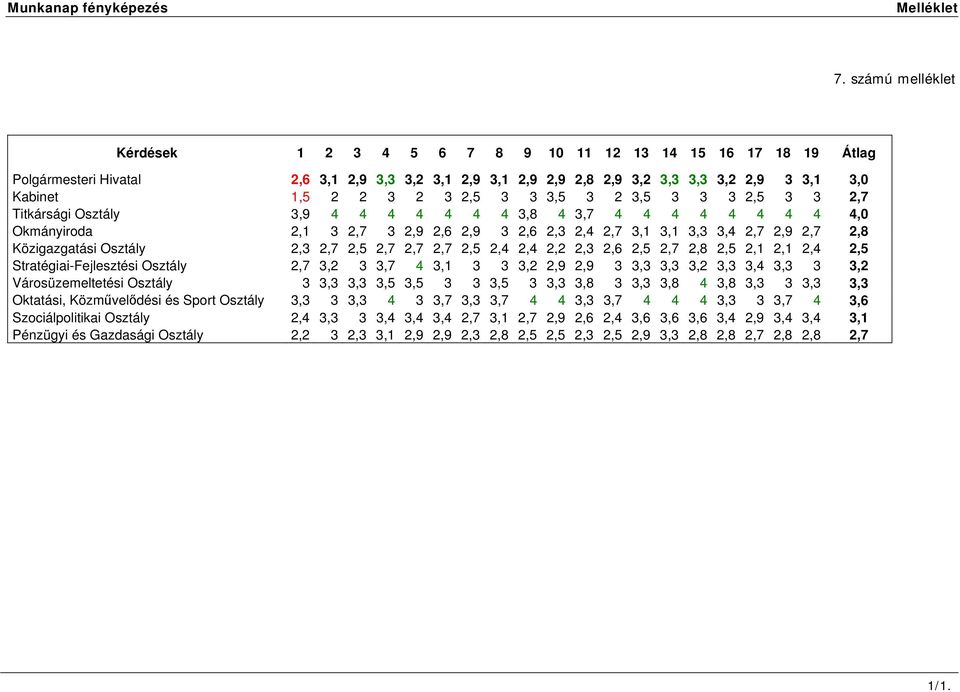 Munkanap fényképezés

Melléklet

7. számú melléklet

| Kérdések | 1 | 2 | 3 | 4 | 5 | 6 | 7 | 8 | 9 | 10 | 11 | 12 | 13 | 14 | 15 | 16 | 17 | 18 | 19 | Átlag |
|---|---|---|---|---|---|---|---|---|---|---|---|---|---|---|---|---|---|---|---|---|
| Polgármesteri Hivatal | 2,6 | 3,1 | 2,9 | 3,3 | 3,2 | 3,1 | 2,9 | 3,1 | 2,9 | 2,9 | 2,8 | 2,9 | 3,2 | 3,3 | 3,3 | 3,2 | 2,9 | 3 | 3,1 | 3,0 |
| Kabinet | 1,5 | 2 | 2 | 3 | 2 | 3 | 2,5 | 3 | 3 | 3,5 | 3 | 2 | 3,5 | 3 | 3 | 3 | 2,5 | 3 | 3 | 2,7 |
| Titkársági Osztály | 3,9 | 4 | 4 | 4 | 4 | 4 | 4 | 4 | 3,8 | 4 | 3,7 | 4 | 4 | 4 | 4 | 4 | 4 | 4 | 4 | 4,0 |
| Okmányiroda | 2,1 | 3 | 2,7 | 3 | 2,9 | 2,6 | 2,9 | 3 | 2,6 | 2,3 | 2,4 | 2,7 | 3,1 | 3,1 | 3,3 | 3,4 | 2,7 | 2,9 | 2,7 | 2,8 |
| Közigazgatási Osztály | 2,3 | 2,7 | 2,5 | 2,7 | 2,7 | 2,7 | 2,5 | 2,4 | 2,4 | 2,2 | 2,3 | 2,6 | 2,5 | 2,7 | 2,8 | 2,5 | 2,1 | 2,1 | 2,4 | 2,5 |
| Stratégiai-Fejlesztési Osztály | 2,7 | 3,2 | 3 | 3,7 | 4 | 3,1 | 3 | 3 | 3,2 | 2,9 | 2,9 | 3 | 3,3 | 3,3 | 3,2 | 3,3 | 3,4 | 3,3 | 3 | 3,2 |
| Városüzemeltetési Osztály | 3 | 3,3 | 3,3 | 3,5 | 3,5 | 3 | 3 | 3,5 | 3 | 3,3 | 3,8 | 3 | 3,3 | 3,8 | 4 | 3,8 | 3,3 | 3 | 3,3 | 3,3 |
| Oktatási, Közművelődési és Sport Osztály | 3,3 | 3 | 3,3 | 4 | 3 | 3,7 | 3,3 | 3,7 | 4 | 4 | 3,3 | 3,7 | 4 | 4 | 4 | 3,3 | 3 | 3,7 | 4 | 3,6 |
| Szociálpolitikai Osztály | 2,4 | 3,3 | 3 | 3,4 | 3,4 | 3,4 | 2,7 | 3,1 | 2,7 | 2,9 | 2,6 | 2,4 | 3,6 | 3,6 | 3,6 | 3,4 | 2,9 | 3,4 | 3,4 | 3,1 |
| Pénzügyi és Gazdasági Osztály | 2,2 | 3 | 2,3 | 3,1 | 2,9 | 2,9 | 2,3 | 2,8 | 2,5 | 2,5 | 2,3 | 2,5 | 2,9 | 3,3 | 2,8 | 2,8 | 2,7 | 2,8 | 2,8 | 2,7 |

1/1.